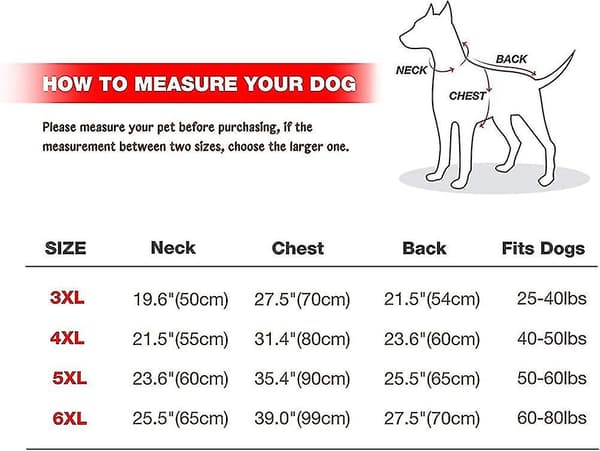 HOW TO MEASURE YOUR DOG

Please measure your pet before purchasing, if the measurement between two sizes, choose the larger one.

NECK
BACK
CHEST

| SIZE | Neck | Chest | Back | Fits Dogs |
|---|---|---|---|---|
| 3XL | 19.6"(50cm) | 27.5"(70cm) | 21.5"(54cm) | 25-40lbs |
| 4XL | 21.5"(55cm) | 31.4"(80cm) | 23.6"(60cm) | 40-50lbs |
| 5XL | 23.6"(60cm) | 35.4"(90cm) | 25.5"(65cm) | 50-60lbs |
| 6XL | 25.5"(65cm) | 39.0"(99cm) | 27.5"(70cm) | 60-80lbs |